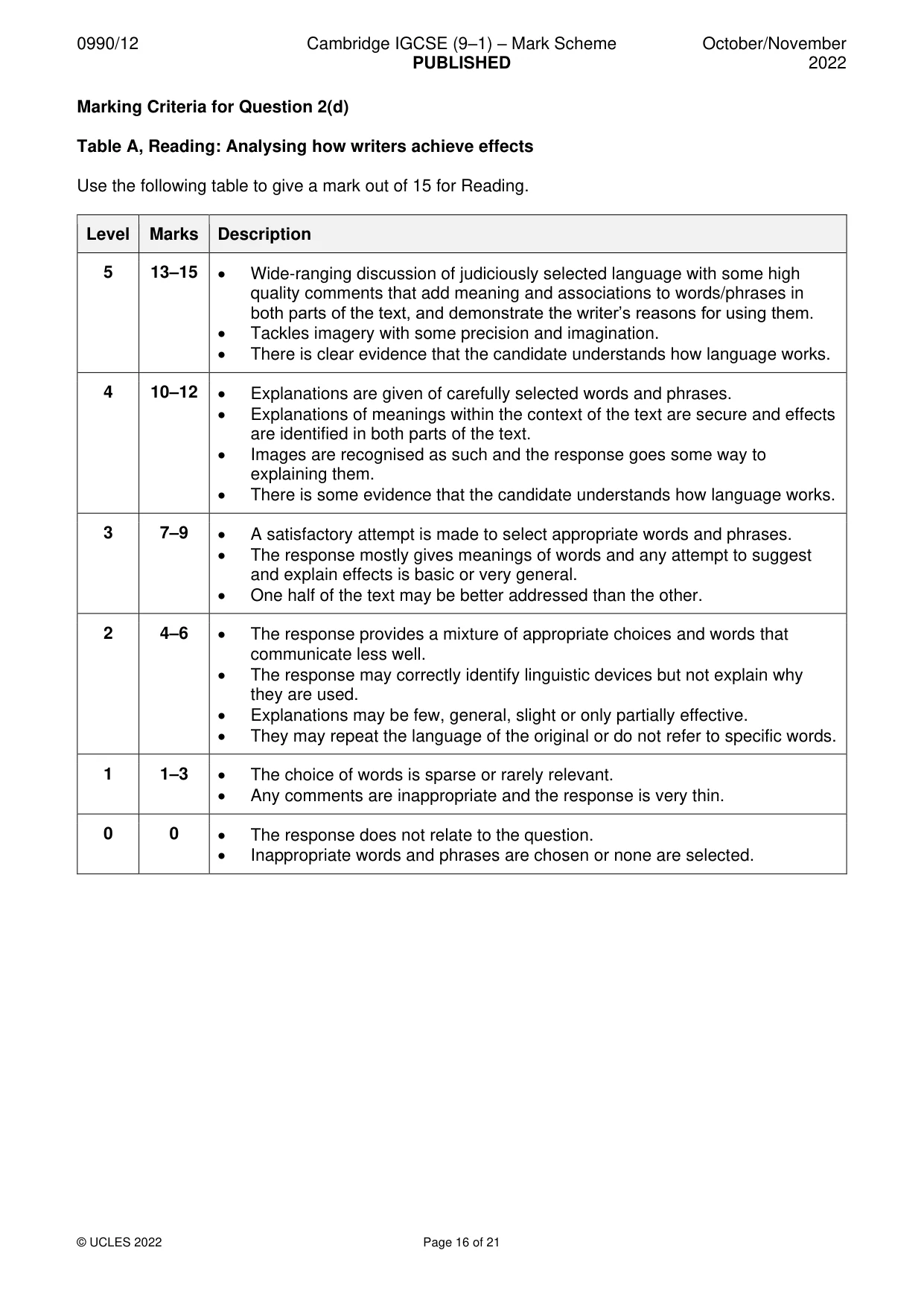 0990/12 Cambridge IGCSE (9–1) – Mark Scheme PUBLISHED October/November 2022

Marking Criteria for Question 2(d)

Table A, Reading: Analysing how writers achieve effects

Use the following table to give a mark out of 15 for Reading.

| Level | Marks | Description |
|---|---|---|
| 5 | 13–15 | • Wide-ranging discussion of judiciously selected language with some high quality comments that add meaning and associations to words/phrases in both parts of the text, and demonstrate the writer's reasons for using them. • Tackles imagery with some precision and imagination. • There is clear evidence that the candidate understands how language works. |
| 4 | 10–12 | • Explanations are given of carefully selected words and phrases. • Explanations of meanings within the context of the text are secure and effects are identified in both parts of the text. • Images are recognised as such and the response goes some way to explaining them. • There is some evidence that the candidate understands how language works. |
| 3 | 7–9 | • A satisfactory attempt is made to select appropriate words and phrases. • The response mostly gives meanings of words and any attempt to suggest and explain effects is basic or very general. • One half of the text may be better addressed than the other. |
| 2 | 4–6 | • The response provides a mixture of appropriate choices and words that communicate less well. • The response may correctly identify linguistic devices but not explain why they are used. • Explanations may be few, general, slight or only partially effective. • They may repeat the language of the original or do not refer to specific words. |
| 1 | 1–3 | • The choice of words is sparse or rarely relevant. • Any comments are inappropriate and the response is very thin. |
| 0 | 0 | • The response does not relate to the question. • Inappropriate words and phrases are chosen or none are selected. |

© UCLES 2022 Page 16 of 21